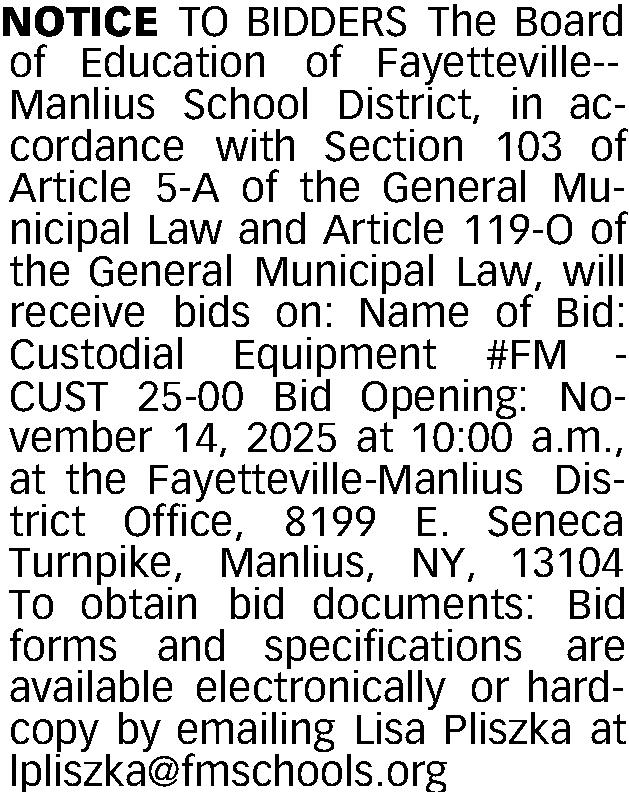 NOTICE TO BIDDERS The Board of Education of Fayetteville--Manlius School District, in accordance with Section 103 of Article 5-A of the General Municipal Law and Article 119-O of the General Municipal Law, will receive bids on: Name of Bid: Custodial Equipment #FM - CUST 25-00 Bid Opening: November 14, 2025 at 10:00 a.m., at the Fayetteville-Manlius District Office, 8199 E. Seneca Turnpike, Manlius, NY, 13104 To obtain bid documents: Bid forms and specifications are available electronically or hardcopy by emailing Lisa Pliszka at lpliszka@fmschools.org